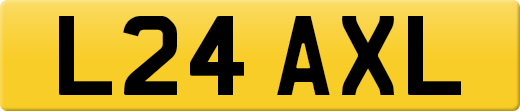 L24 AXL